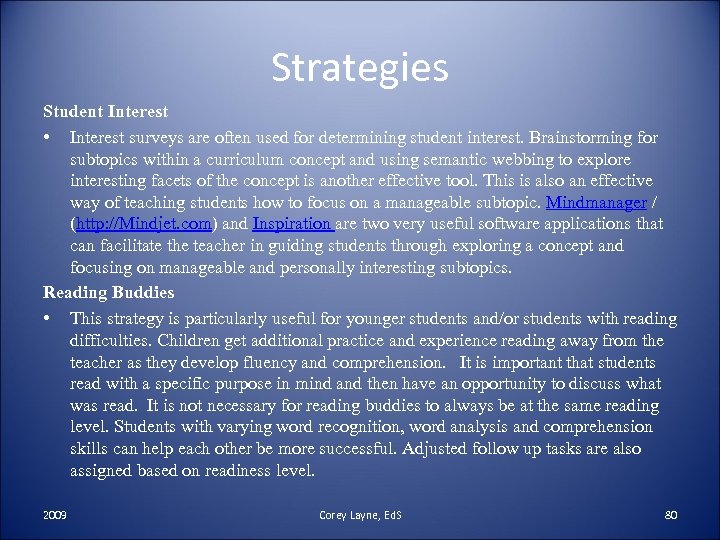 Strategies

Student Interest

• Interest surveys are often used for determining student interest. Brainstorming for subtopics within a curriculum concept and using semantic webbing to explore interesting facets of the concept is another effective tool. This is also an effective way of teaching students how to focus on a manageable subtopic. Mindmanager / (http://Mindjet.com) and Inspiration are two very useful software applications that can facilitate the teacher in guiding students through exploring a concept and focusing on manageable and personally interesting subtopics.

Reading Buddies

• This strategy is particularly useful for younger students and/or students with reading difficulties. Children get additional practice and experience reading away from the teacher as they develop fluency and comprehension. It is important that students read with a specific purpose in mind and then have an opportunity to discuss what was read. It is not necessary for reading buddies to always be at the same reading level. Students with varying word recognition, word analysis and comprehension skills can help each other be more successful. Adjusted follow up tasks are also assigned based on readiness level.

2009

Corey Layne, EdS

80